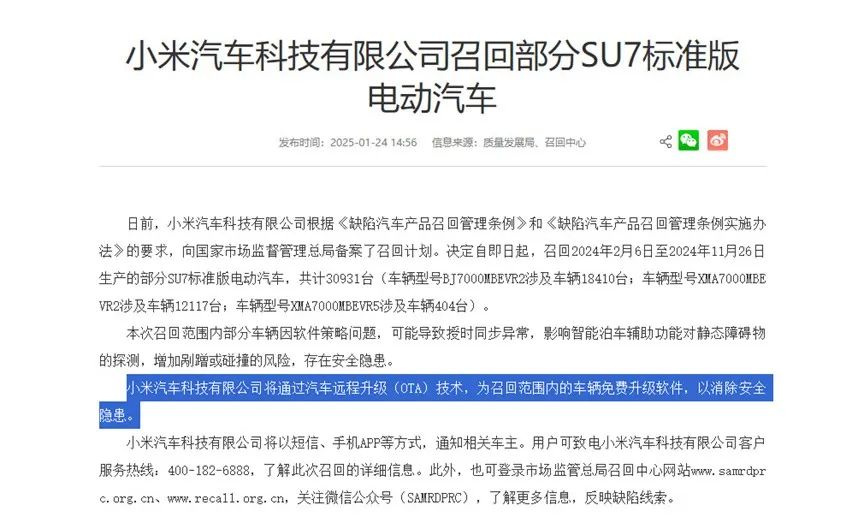 小米汽车科技有限公司召回部分SU7标准版电动汽车

发布时间：2025-01-24 14:56　信息来源：质量发展局、召回中心

日前，小米汽车科技有限公司根据《缺陷汽车产品召回管理条例》和《缺陷汽车产品召回管理条例实施办法》的要求，向国家市场监督管理总局备案了召回计划。决定自即日起，召回2024年2月6日至2024年11月26日生产的部分SU7标准版电动汽车，共计30931台（车辆型号BJ7000MBEVR2涉及车辆18410台；车辆型号XMA7000MBEVR2涉及车辆12117台；车辆型号XMA7000MBEVR5涉及车辆404台）。

本次召回范围内部分车辆因软件策略问题，可能导致授时同步异常，影响智能泊车辅助功能对静态障碍物的探测，增加剐蹭或碰撞的风险，存在安全隐患。

小米汽车科技有限公司将通过汽车远程升级（OTA）技术，为召回范围内的车辆免费升级软件，以消除安全隐患。

小米汽车科技有限公司将以短信、手机APP等方式，通知相关车主。用户可致电小米汽车科技有限公司客户服务热线：400-182-6888，了解此次召回的详细信息。此外，也可登录市场监管总局召回中心网站www.samrdprc.org.cn、www.recall.org.cn，关注微信公众号（SAMRDPRC），了解更多信息，反映缺陷线索。